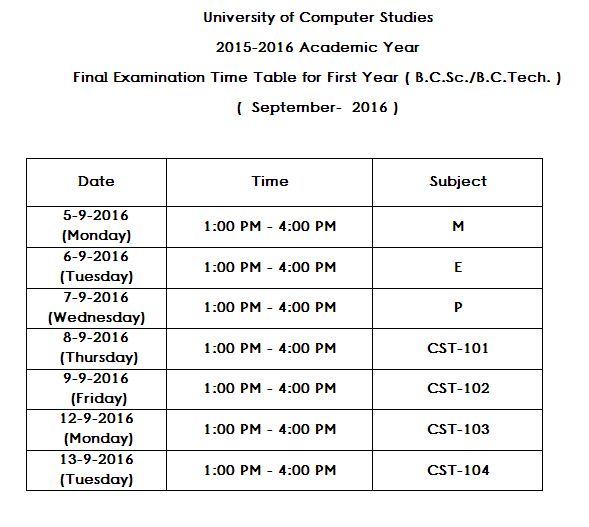 University of Computer Studies

2015-2016 Academic Year

Final Examination Time Table for First Year ( B.C.Sc./B.C.Tech. )

( September- 2016 )

| Date | Time | Subject |
|---|---|---|
| 5-9-2016 (Monday) | 1:00 PM - 4:00 PM | M |
| 6-9-2016 (Tuesday) | 1:00 PM - 4:00 PM | E |
| 7-9-2016 (Wednesday) | 1:00 PM - 4:00 PM | P |
| 8-9-2016 (Thursday) | 1:00 PM - 4:00 PM | CST-101 |
| 9-9-2016 (Friday) | 1:00 PM - 4:00 PM | CST-102 |
| 12-9-2016 (Monday) | 1:00 PM - 4:00 PM | CST-103 |
| 13-9-2016 (Tuesday) | 1:00 PM - 4:00 PM | CST-104 |